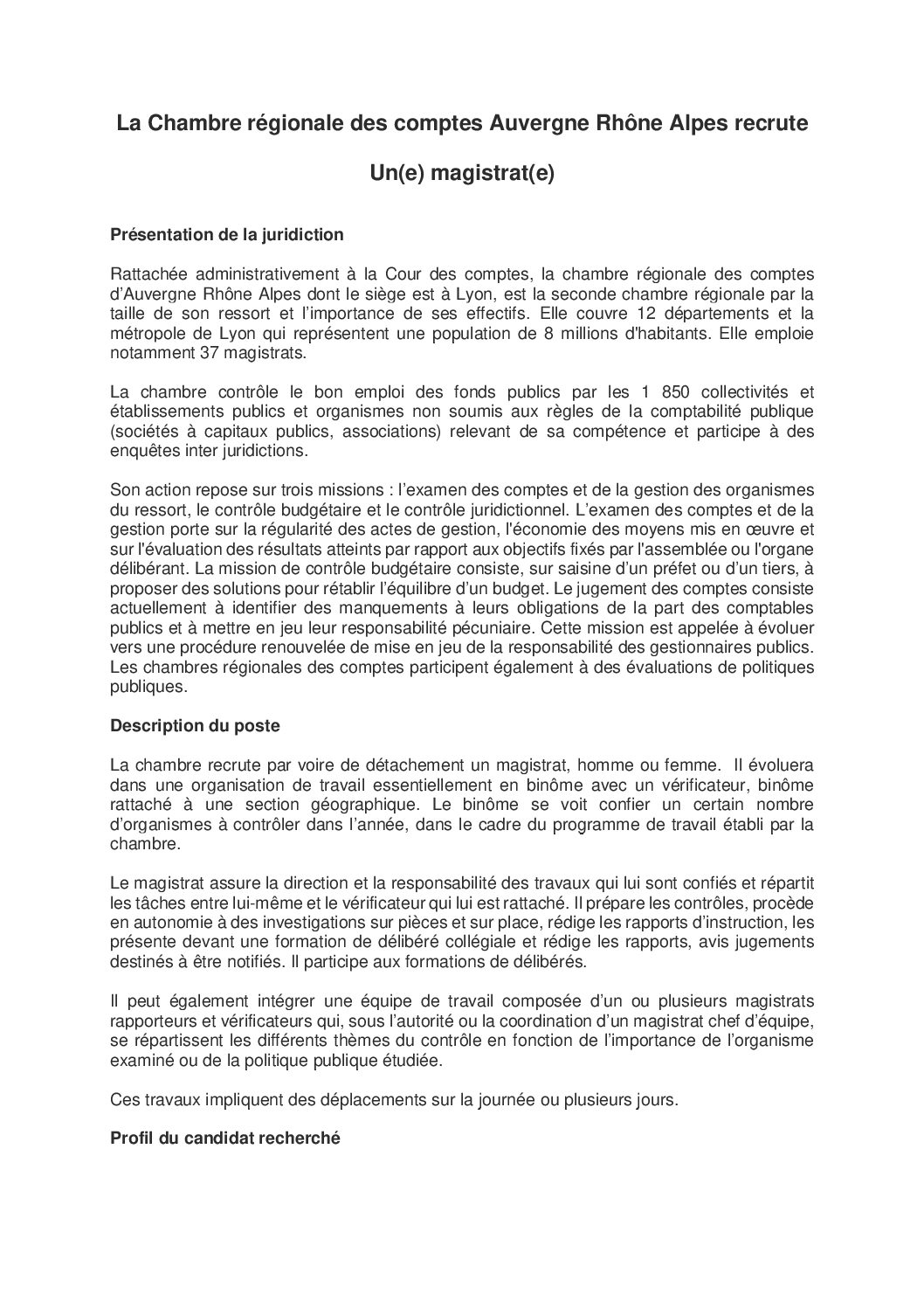 La Chambre régionale des comptes Auvergne Rhône Alpes recrute

Un(e) magistrat(e)

Présentation de la juridiction

Rattachée administrativement à la Cour des comptes, la chambre régionale des comptes d'Auvergne Rhône Alpes dont le siège est à Lyon, est la seconde chambre régionale par la taille de son ressort et l'importance de ses effectifs. Elle couvre 12 départements et la métropole de Lyon qui représentent une population de 8 millions d'habitants. Elle emploie notamment 37 magistrats.

La chambre contrôle le bon emploi des fonds publics par les 1 850 collectivités et établissements publics et organismes non soumis aux règles de la comptabilité publique (sociétés à capitaux publics, associations) relevant de sa compétence et participe à des enquêtes inter juridictions.

Son action repose sur trois missions : l'examen des comptes et de la gestion des organismes du ressort, le contrôle budgétaire et le contrôle juridictionnel. L'examen des comptes et de la gestion porte sur la régularité des actes de gestion, l'économie des moyens mis en œuvre et sur l'évaluation des résultats atteints par rapport aux objectifs fixés par l'assemblée ou l'organe délibérant. La mission de contrôle budgétaire consiste, sur saisine d'un préfet ou d'un tiers, à proposer des solutions pour rétablir l'équilibre d'un budget. Le jugement des comptes consiste actuellement à identifier des manquements à leurs obligations de la part des comptables publics et à mettre en jeu leur responsabilité pécuniaire. Cette mission est appelée à évoluer vers une procédure renouvelée de mise en jeu de la responsabilité des gestionnaires publics. Les chambres régionales des comptes participent également à des évaluations de politiques publiques.

Description du poste

La chambre recrute par voire de détachement un magistrat, homme ou femme. Il évoluera dans une organisation de travail essentiellement en binôme avec un vérificateur, binôme rattaché à une section géographique. Le binôme se voit confier un certain nombre d'organismes à contrôler dans l'année, dans le cadre du programme de travail établi par la chambre.

Le magistrat assure la direction et la responsabilité des travaux qui lui sont confiés et répartit les tâches entre lui-même et le vérificateur qui lui est rattaché. Il prépare les contrôles, procède en autonomie à des investigations sur pièces et sur place, rédige les rapports d'instruction, les présente devant une formation de délibéré collégiale et rédige les rapports, avis jugements destinés à être notifiés. Il participe aux formations de délibérés.

Il peut également intégrer une équipe de travail composée d'un ou plusieurs magistrats rapporteurs et vérificateurs qui, sous l'autorité ou la coordination d'un magistrat chef d'équipe, se répartissent les différents thèmes du contrôle en fonction de l'importance de l'organisme examiné ou de la politique publique étudiée.

Ces travaux impliquent des déplacements sur la journée ou plusieurs jours.

Profil du candidat recherché